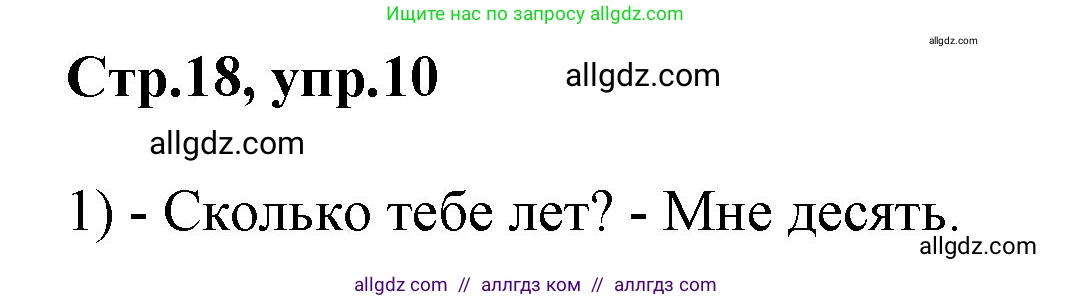 Ищите нас по запросу allgdz.com

allgdz.com

Стр.18, упр.10

allgdz.com

allgdz.com

1) - Сколько тебе лет? - Мне десять.

allgdz.com

allgdz com // аллгдз ком // аллгдз com